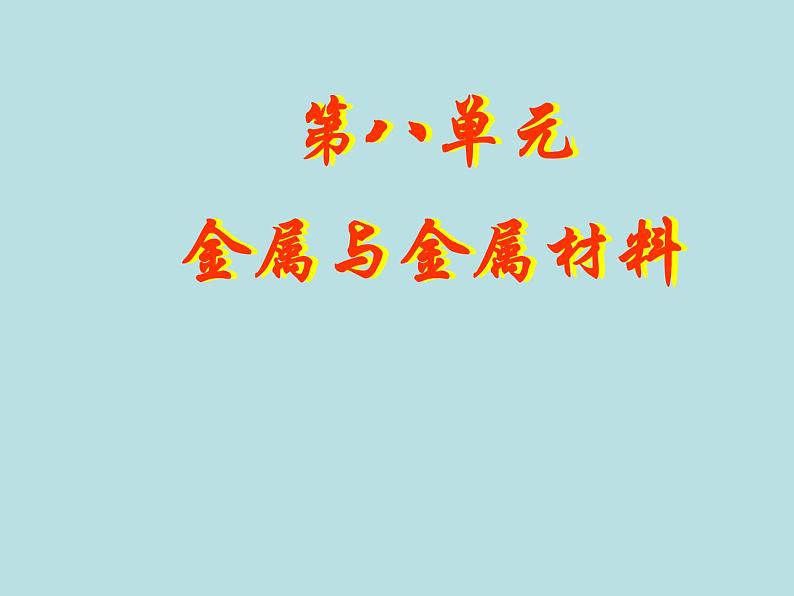 第八单元

金属与金属材料